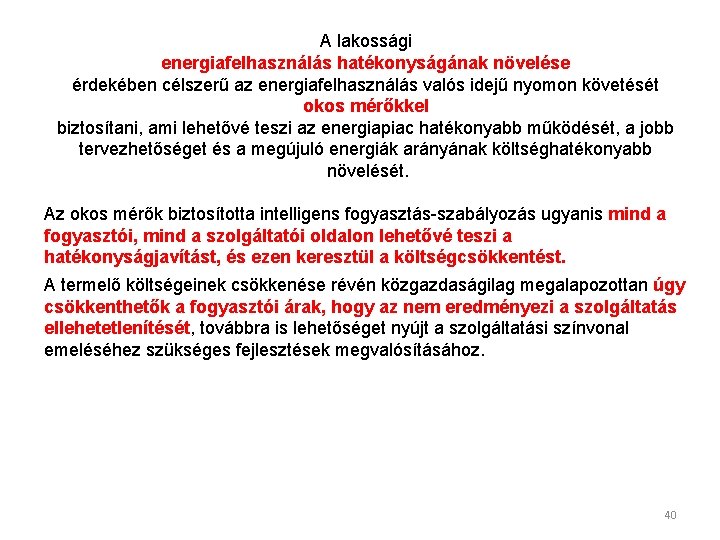 A lakossági energiafelhasználás hatékonyságának növelése érdekében célszerű az energiafelhasználás valós idejű nyomon követését okos mérőkkel biztosítani, ami lehetővé teszi az energiapiac hatékonyabb működését, a jobb tervezhetőséget és a megújuló energiák arányának költséghatékonyabb növelését.

Az okos mérők biztosította intelligens fogyasztás-szabályozás ugyanis mind a fogyasztói, mind a szolgáltatói oldalon lehetővé teszi a hatékonyságjavítást, és ezen keresztül a költségcsökkentést.

A termelő költségeinek csökkenése révén közgazdaságilag megalapozottan úgy csökkenthetők a fogyasztói árak, hogy az nem eredményezi a szolgáltatás ellehetetlenítését, továbbra is lehetőséget nyújt a szolgáltatási színvonal emeléséhez szükséges fejlesztések megvalósításához.

40